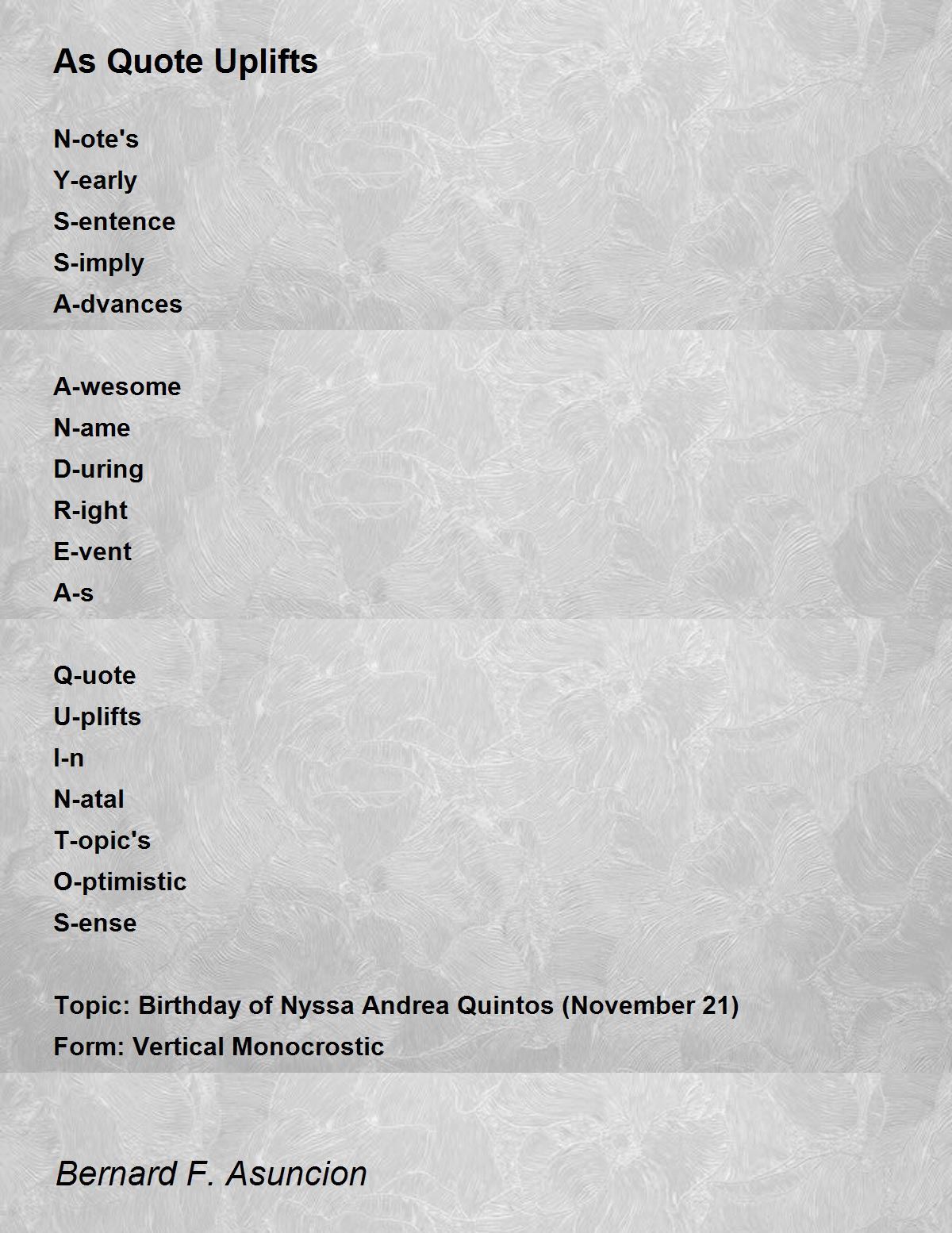 As Quote Uplifts

N-ote's
Y-early
S-entence
S-imply
A-dvances

A-wesome
N-ame
D-uring
R-ight
E-vent
A-s

Q-uote
U-plifts
I-n
N-atal
T-opic's
O-ptimistic
S-ense

Topic: Birthday of Nyssa Andrea Quintos (November 21)
Form: Vertical Monocrostic

Bernard F. Asuncion